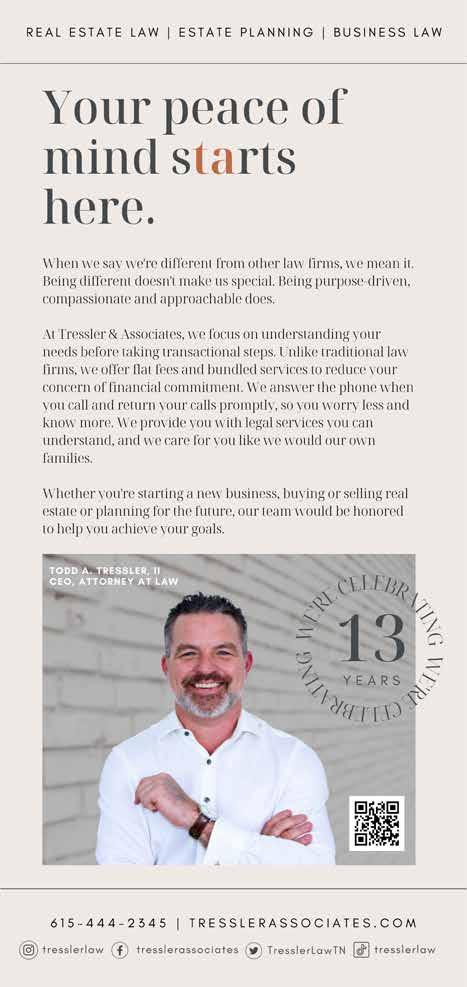 REAL ESTATE LAW | ESTATE PLANNING | BUSINESS LAW

Your peace of mind starts here.

When we say we're different from other law firms, we mean it. Being different doesn't make us special. Being purpose-driven, compassionate and approachable does.

At Tressler & Associates, we focus on understanding your needs before taking transactional steps. Unlike traditional law firms, we offer flat fees and bundled services to reduce your concern of financial commitment. We answer the phone when you call and return your calls promptly, so you worry less and know more. We provide you with legal services you can understand, and we care for you like we would our own families.

Whether you're starting a new business, buying or selling real estate or planning for the future, our team would be honored to help you achieve your goals.

TODD A. TRESSLER, II
CEO, ATTORNEY AT LAW

WE'RE CELEBRATING WE'RE CELEBRATING
13
YEARS

615-444-2345 | TRESSLERASSOCIATES.COM

tresslerlaw tresslerassociates TresslerLawTN tresslerlaw